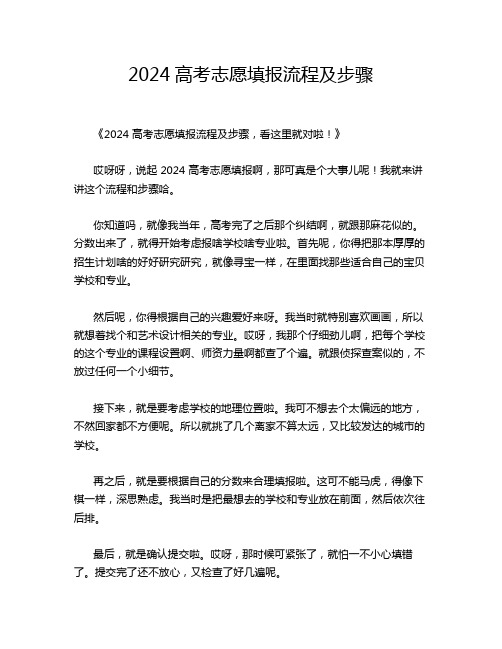 2024 高考志愿填报流程及步骤

《2024 高考志愿填报流程及步骤，看这里就对啦！》

哎呀呀，说起 2024 高考志愿填报啊，那可真是个大事儿呢！我就来讲讲这个流程和步骤哈。

你知道吗，就像我当年，高考完了之后那个纠结啊，就跟那麻花似的。分数出来了，就得开始考虑报啥学校啥专业啦。首先呢，你得把那本厚厚的招生计划啥的好好研究研究，就像寻宝一样，在里面找那些适合自己的宝贝学校和专业。

然后呢，你得根据自己的兴趣爱好来呀。我当时就特别喜欢画画，所以就想着找个和艺术设计相关的专业。哎呀，我那个仔细劲儿啊，把每个学校的这个专业的课程设置啊、师资力量啊都查了个遍。就跟侦探查案似的，不放过任何一个小细节。

接下来，就是要考虑学校的地理位置啦。我可不想去个太偏远的地方，不然回家都不方便呢。所以就挑了几个离家不算太远，又比较发达的城市的学校。

再之后，就是要根据自己的分数来合理填报啦。这可不能马虎，得像下棋一样，深思熟虑。我当时是把最想去的学校和专业放在前面，然后依次往后排。

最后，就是确认提交啦。哎呀，那时候可紧张了，就怕一不小心填错了。提交完了还不放心，又检查了好几遍呢。